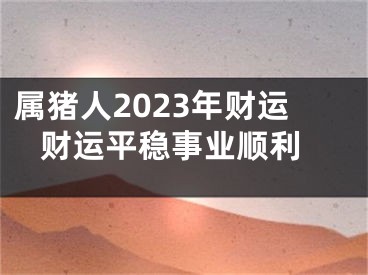 属猪人2023年财运
财运平稳事业顺利